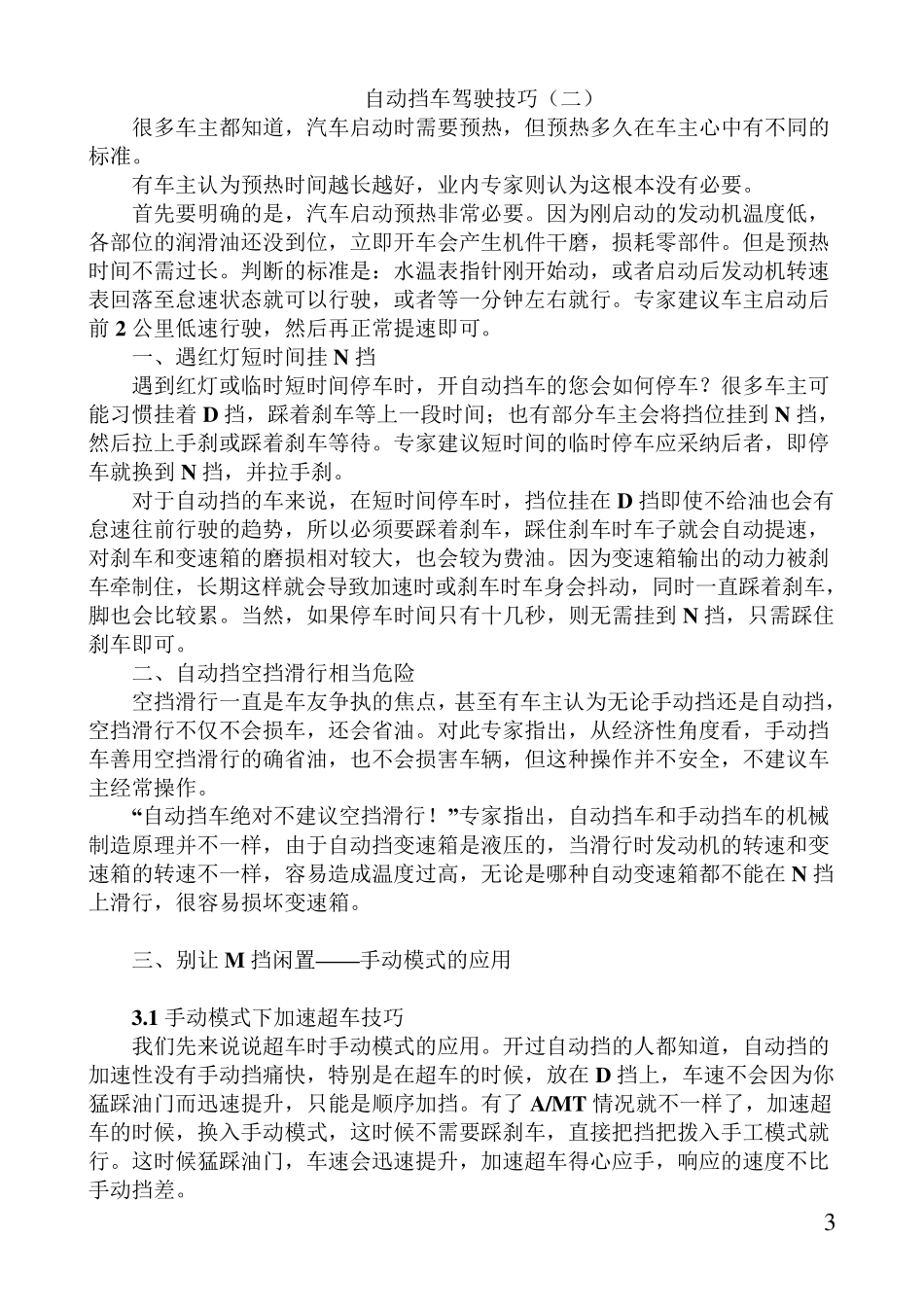 自动挡车驾驶技巧（二）

很多车主都知道，汽车启动时需要预热，但预热多久在车主心中有不同的标准。

有车主认为预热时间越长越好，业内专家则认为这根本没有必要。

首先要明确的是，汽车启动预热非常必要。因为刚启动的发动机温度低，各部位的润滑油还没到位，立即开车会产生机件干磨，损耗零部件。但是预热时间不需过长。判断的标准是：水温表指针刚开始动，或者启动后发动机转速表回落至怠速状态就可以行驶，或者等一分钟左右就行。专家建议车主启动后前 2 公里低速行驶，然后再正常提速即可。

一、遇红灯短时间挂 N 挡

遇到红灯或临时短时间停车时，开自动挡车的您会如何停车？很多车主可能习惯挂着 D 挡，踩着刹车等上一段时间；也有部分车主会将挡位挂到 N 挡，然后拉上手刹或踩着刹车等待。专家建议短时间的临时停车应采纳后者，即停车就换到 N 挡，并拉手刹。

对于自动挡的车来说，在短时间停车时，挡位挂在 D 挡即使不给油也会有怠速往前行驶的趋势，所以必须要踩着刹车，踩住刹车时车子就会自动提速，对刹车和变速箱的磨损相对较大，也会较为费油。因为变速箱输出的动力被刹车牵制住，长期这样就会导致加速时或刹车时车身会抖动，同时一直踩着刹车，脚也会比较累。当然，如果停车时间只有十几秒，则无需挂到 N 挡，只需踩住刹车即可。

二、自动挡空挡滑行相当危险

空挡滑行一直是车友争执的焦点，甚至有车主认为无论手动挡还是自动挡，空挡滑行不仅不会损车，还会省油。对此专家指出，从经济性角度看，手动挡车善用空挡滑行的确省油，也不会损害车辆，但这种操作并不安全，不建议车主经常操作。

“自动挡车绝对不建议空挡滑行！”专家指出，自动挡车和手动挡车的机械制造原理并不一样，由于自动挡变速箱是液压的，当滑行时发动机的转速和变速箱的转速不一样，容易造成温度过高，无论是哪种自动变速箱都不能在 N 挡上滑行，很容易损坏变速箱。

三、别让 M 挡闲置——手动模式的应用

3.1 手动模式下加速超车技巧

我们先来说说超车时手动模式的应用。开过自动挡的人都知道，自动挡的加速性没有手动挡痛快，特别是在超车的时候，放在 D 挡上，车速不会因为你猛踩油门而迅速提升，只能是顺序加挡。有了 A/MT 情况就不一样了，加速超车的时候，换入手动模式，这时候不需要踩刹车，直接把挡把拨入手工模式就行。这时候猛踩油门，车速会迅速提升，加速超车得心应手，响应的速度不比手动挡差。

3